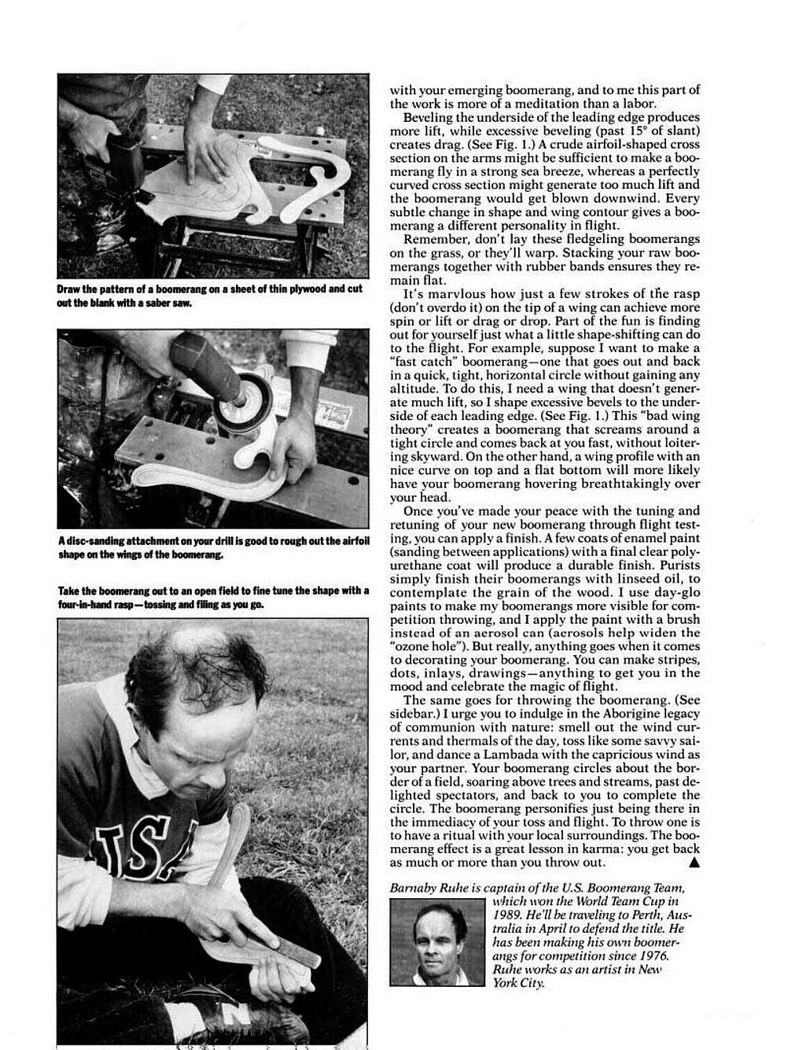 Draw the pattern of a boomerang on a sheet of thin plywood and cut out the blank with a saber saw.

A disc-sanding attachment on your drill is good to rough out the airfoil shape on the wings of the boomerang.

Take the boomerang out to an open field to fine tune the shape with a four-in-hand rasp—tossing and filing as you go.

USA

with your emerging boomerang, and to me this part of the work is more of a meditation than a labor.

Beveling the underside of the leading edge produces more lift, while excessive beveling (past 15° of slant) creates drag. (See Fig. 1.) A crude airfoil-shaped cross section on the arms might be sufficient to make a boomerang fly in a strong sea breeze, whereas a perfectly curved cross section might generate too much lift and the boomerang would get blown downwind. Every subtle change in shape and wing contour gives a boomerang a different personality in flight.

Remember, don't lay these fledgeling boomerangs on the grass, or they'll warp. Stacking your raw boomerangs together with rubber bands ensures they remain flat.

It's marvlous how just a few strokes of the rasp (don't overdo it) on the tip of a wing can achieve more spin or lift or drag or drop. Part of the fun is finding out for yourself just what a little shape-shifting can do to the flight. For example, suppose I want to make a "fast catch" boomerang—one that goes out and back in a quick, tight, horizontal circle without gaining any altitude. To do this, I need a wing that doesn't generate much lift, so I shape excessive bevels to the underside of each leading edge. (See Fig. 1.) This "bad wing theory" creates a boomerang that screams around a tight circle and comes back at you fast, without loitering skyward. On the other hand, a wing profile with an nice curve on top and a flat bottom will more likely have your boomerang hovering breathtakingly over your head.

Once you've made your peace with the tuning and retuning of your new boomerang through flight testing, you can apply a finish. A few coats of enamel paint (sanding between applications) with a final clear polyurethane coat will produce a durable finish. Purists simply finish their boomerangs with linseed oil, to contemplate the grain of the wood. I use day-glo paints to make my boomerangs more visible for competition throwing, and I apply the paint with a brush instead of an aerosol can (aerosols help widen the "ozone hole"). But really, anything goes when it comes to decorating your boomerang. You can make stripes, dots, inlays, drawings—anything to get you in the mood and celebrate the magic of flight.

The same goes for throwing the boomerang. (See sidebar.) I urge you to indulge in the Aborigine legacy of communion with nature: smell out the wind currents and thermals of the day, toss like some savvy sailor, and dance a Lambada with the capricious wind as your partner. Your boomerang circles about the border of a field, soaring above trees and streams, past delighted spectators, and back to you to complete the circle. The boomerang personifies just being there in the immediacy of your toss and flight. To throw one is to have a ritual with your local surroundings. The boomerang effect is a great lesson in karma: you get back as much or more than you throw out. ▲

Barnaby Ruhe is captain of the U.S. Boomerang Team, which won the World Team Cup in 1989. He'll be traveling to Perth, Australia in April to defend the title. He has been making his own boomerangs for competition since 1976. Ruhe works as an artist in New York City.